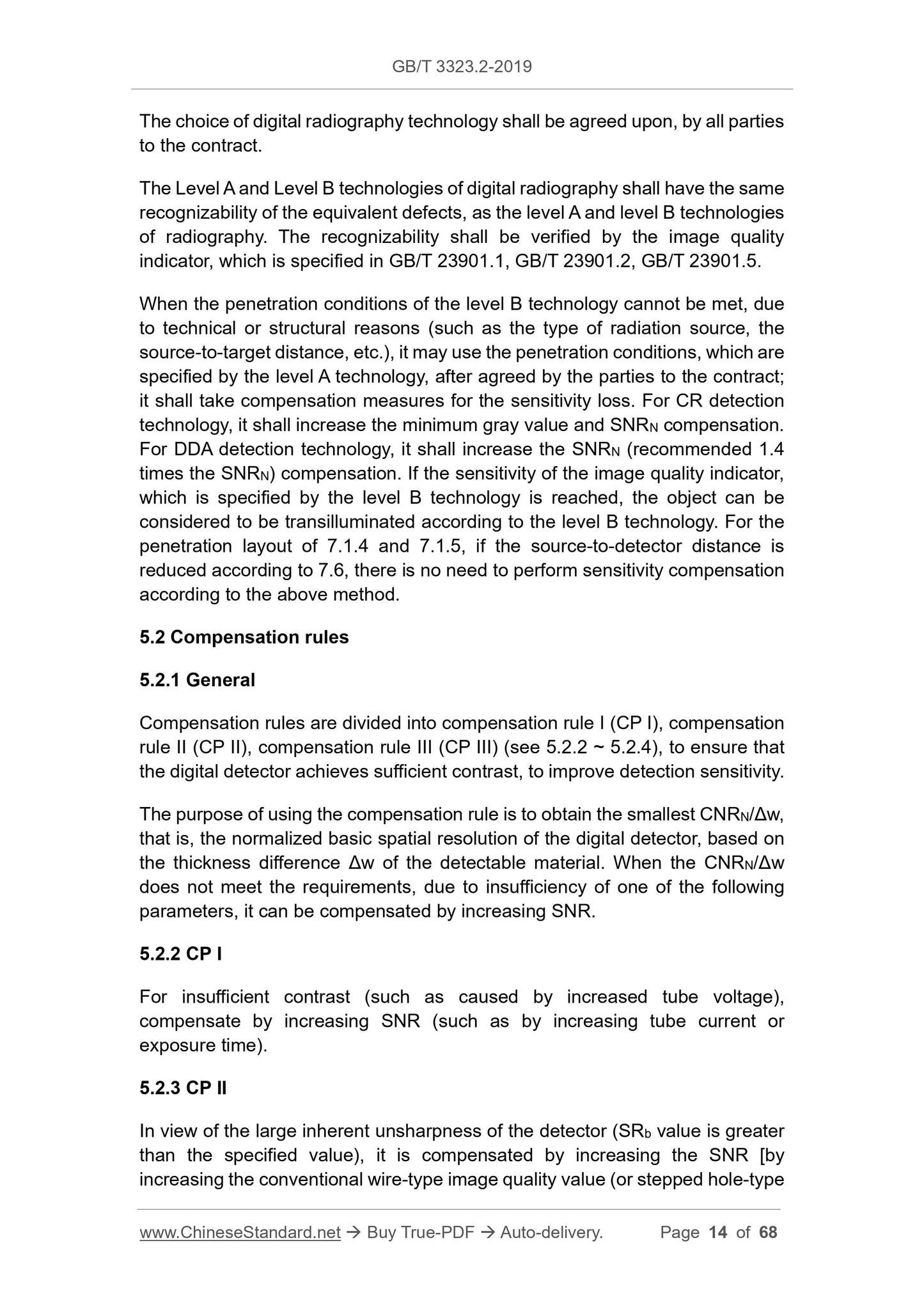 GB/T 3323.2-2019

The choice of digital radiography technology shall be agreed upon, by all parties to the contract.

The Level A and Level B technologies of digital radiography shall have the same recognizability of the equivalent defects, as the level A and level B technologies of radiography. The recognizability shall be verified by the image quality indicator, which is specified in GB/T 23901.1, GB/T 23901.2, GB/T 23901.5.

When the penetration conditions of the level B technology cannot be met, due to technical or structural reasons (such as the type of radiation source, the source-to-target distance, etc.), it may use the penetration conditions, which are specified by the level A technology, after agreed by the parties to the contract; it shall take compensation measures for the sensitivity loss. For CR detection technology, it shall increase the minimum gray value and $SNR_N$ compensation. For DDA detection technology, it shall increase the $SNR_N$ (recommended 1.4 times the $SNR_N$) compensation. If the sensitivity of the image quality indicator, which is specified by the level B technology is reached, the object can be considered to be transilluminated according to the level B technology. For the penetration layout of 7.1.4 and 7.1.5, if the source-to-detector distance is reduced according to 7.6, there is no need to perform sensitivity compensation according to the above method.

5.2 Compensation rules

5.2.1 General

Compensation rules are divided into compensation rule I (CP I), compensation rule II (CP II), compensation rule III (CP III) (see 5.2.2 ~ 5.2.4), to ensure that the digital detector achieves sufficient contrast, to improve detection sensitivity.

The purpose of using the compensation rule is to obtain the smallest $CNR_N/\Delta w$, that is, the normalized basic spatial resolution of the digital detector, based on the thickness difference $\Delta w$ of the detectable material. When the $CNR_N/\Delta w$ does not meet the requirements, due to insufficiency of one of the following parameters, it can be compensated by increasing SNR.

5.2.2 CP I

For insufficient contrast (such as caused by increased tube voltage), compensate by increasing SNR (such as by increasing tube current or exposure time).

5.2.3 CP II

In view of the large inherent unsharpness of the detector ($SR_b$ value is greater than the specified value), it is compensated by increasing the SNR [by increasing the conventional wire-type image quality value (or stepped hole-type

www.ChineseStandard.net → Buy True-PDF → Auto-delivery. Page 14 of 68